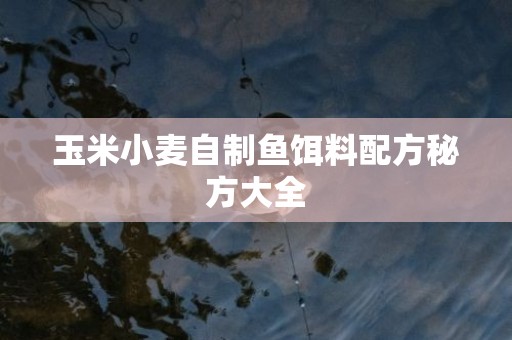 玉米小麦自制鱼饵料配方秘方大全